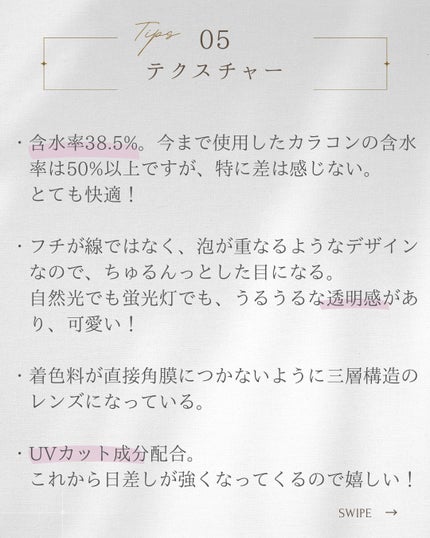 Tips 05
テクスチャー

・含水率38.5%。今まで使用したカラコンの含水率は50%以上ですが、特に差は感じない。
とても快適！

・フチが線ではなく、泡が重なるようなデザインなので、ちゅるんっとした目になる。
自然光でも蛍光灯でも、うるうるな透明感があり、可愛い！

・着色料が直接角膜につかないように三層構造のレンズになっている。

・UVカット成分配合。
これから日差しが強くなってくるので嬉しい！

SWIPE →